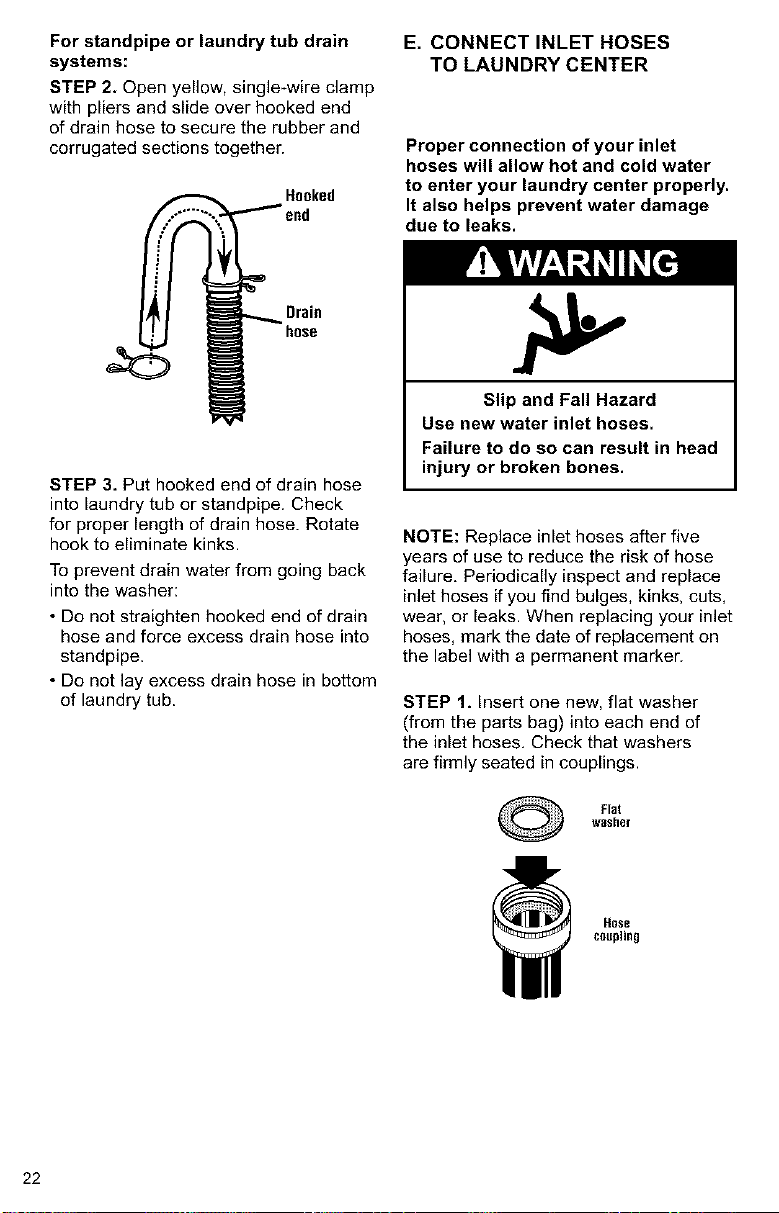 For standpipe or laundry tub drain systems:

STEP 2. Open yellow, single-wire clamp with pliers and slide over hooked end of drain hose to secure the rubber and corrugated sections together.

Hooked end

Drain hose

STEP 3. Put hooked end of drain hose into laundry tub or standpipe. Check for proper length of drain hose. Rotate hook to eliminate kinks.

To prevent drain water from going back into the washer:

• Do not straighten hooked end of drain hose and force excess drain hose into standpipe.

• Do not lay excess drain hose in bottom of laundry tub.

E. CONNECT INLET HOSES TO LAUNDRY CENTER

Proper connection of your inlet hoses will allow hot and cold water to enter your laundry center properly. It also helps prevent water damage due to leaks.

WARNING

Slip and Fall Hazard

Use new water inlet hoses.

Failure to do so can result in head injury or broken bones.

NOTE: Replace inlet hoses after five years of use to reduce the risk of hose failure. Periodically inspect and replace inlet hoses if you find bulges, kinks, cuts, wear, or leaks. When replacing your inlet hoses, mark the date of replacement on the label with a permanent marker.

STEP 1. Insert one new, flat washer (from the parts bag) into each end of the inlet hoses. Check that washers are firmly seated in couplings.

Flat washer

Hose coupling

22